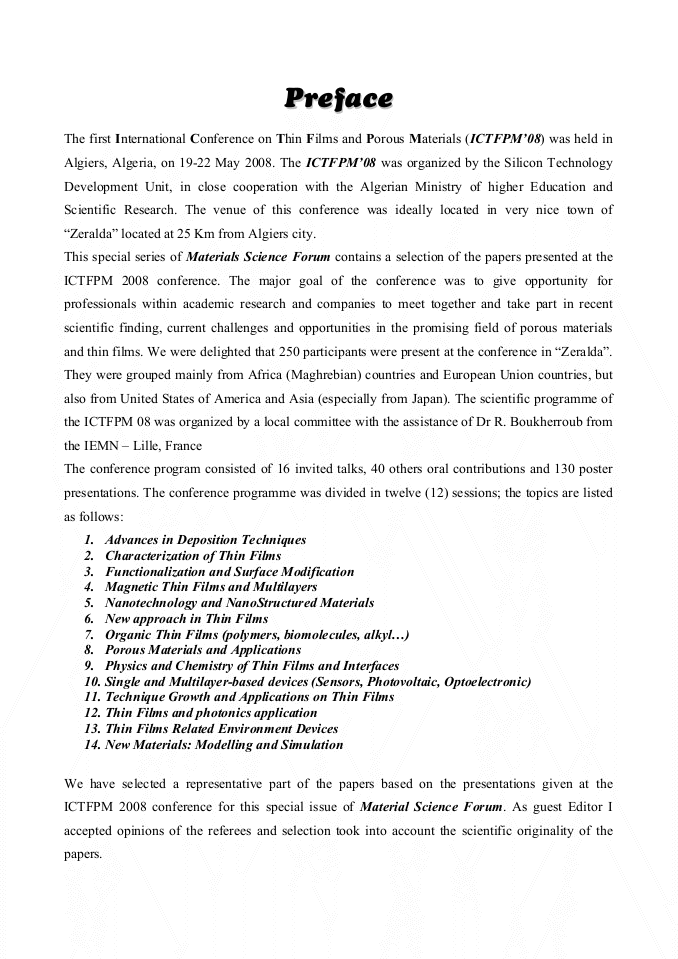 Preface

The first International Conference on Thin Films and Porous Materials (ICTFPM'08) was held in Algiers, Algeria, on 19-22 May 2008. The ICTFPM'08 was organized by the Silicon Technology Development Unit, in close cooperation with the Algerian Ministry of higher Education and Scientific Research. The venue of this conference was ideally located in very nice town of "Zeralda" located at 25 Km from Algiers city.
This special series of Materials Science Forum contains a selection of the papers presented at the ICTFPM 2008 conference. The major goal of the conference was to give opportunity for professionals within academic research and companies to meet together and take part in recent scientific finding, current challenges and opportunities in the promising field of porous materials and thin films. We were delighted that 250 participants were present at the conference in "Zeralda". They were grouped mainly from Africa (Maghrebian) countries and European Union countries, but also from United States of America and Asia (especially from Japan). The scientific programme of the ICTFPM 08 was organized by a local committee with the assistance of Dr R. Boukherroub from the IEMN – Lille, France
The conference program consisted of 16 invited talks, 40 others oral contributions and 130 poster presentations. The conference programme was divided in twelve (12) sessions; the topics are listed as follows:

1. Advances in Deposition Techniques
2. Characterization of Thin Films
3. Functionalization and Surface Modification
4. Magnetic Thin Films and Multilayers
5. Nanotechnology and NanoStructured Materials
6. New approach in Thin Films
7. Organic Thin Films (polymers, biomolecules, alkyl…)
8. Porous Materials and Applications
9. Physics and Chemistry of Thin Films and Interfaces
10. Single and Multilayer-based devices (Sensors, Photovoltaic, Optoelectronic)
11. Technique Growth and Applications on Thin Films
12. Thin Films and photonics application
13. Thin Films Related Environment Devices
14. New Materials: Modelling and Simulation

We have selected a representative part of the papers based on the presentations given at the ICTFPM 2008 conference for this special issue of Material Science Forum. As guest Editor I accepted opinions of the referees and selection took into account the scientific originality of the papers.